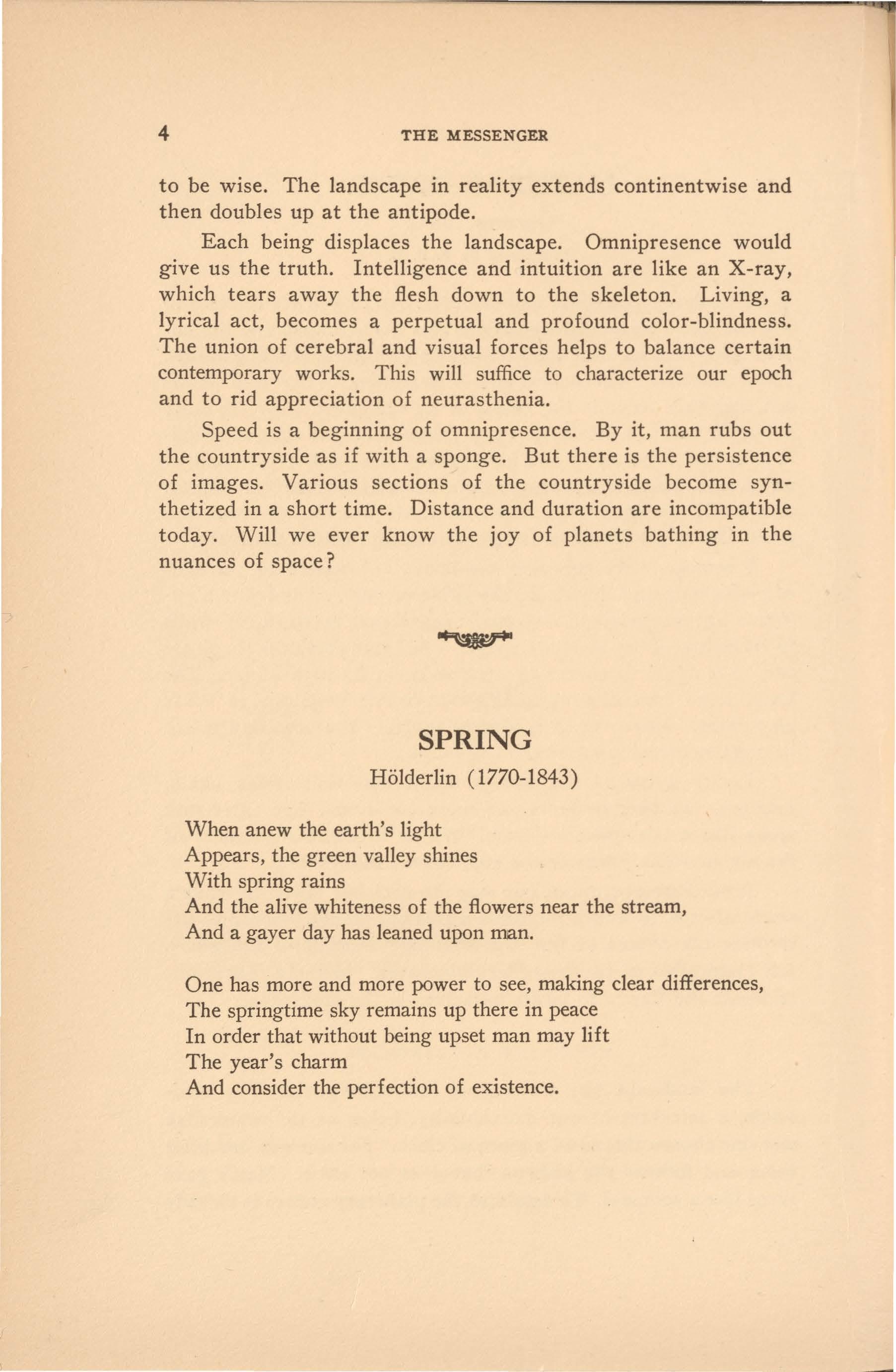 4 THE MESSENGER

to be wise. The landscape in reality extends continentwise and then doubles up at the antipode.

Each being displaces the landscape. Omnipresence would give us the truth. Intelligence and intuition are like an X-ray, which tears away the flesh down to the skeleton. Living, a lyrical act, becomes a perpetual and profound color-blindness. The union of cerebral and visual forces helps to balance certain contemporary works. This will suffice to characterize our epoch and to rid appreciation of neurasthenia.

Speed is a beginning of omnipresence. By it, man rubs out the countryside as if with a sponge. But there is the persistence of images. Various sections of the countryside become synthetized in a short time. Distance and duration are incompatible today. Will we ever know the joy of planets bathing in the nuances of space?

SPRING

Hölderlin (1770-1843)

When anew the earth's light
Appears, the green valley shines
With spring rains
And the alive whiteness of the flowers near the stream,
And a gayer day has leaned upon man.

One has more and more power to see, making clear differences,
The springtime sky remains up there in peace
In order that without being upset man may lift
The year's charm
And consider the perfection of existence.